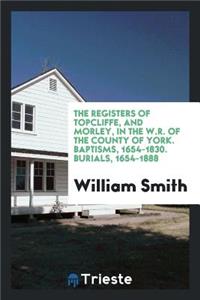 THE REGISTERS OF TOPCLIFFE, AND MORLEY, IN THE W.R. OF THE COUNTY OF YORK. BAPTISMS, 1654-1830. BURIALS, 1654-1888

William Smith

Trieste